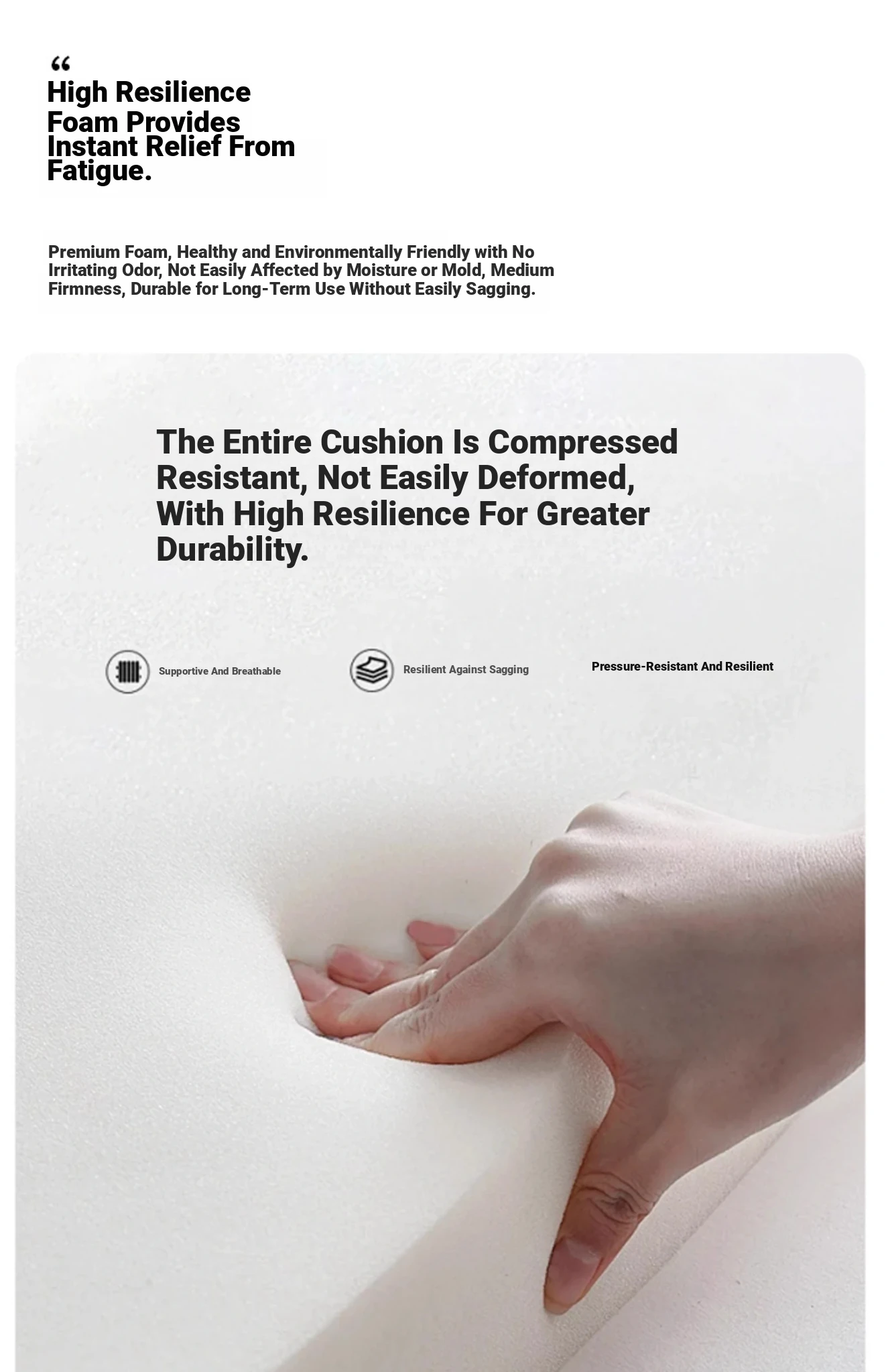 “
High Resilience Foam Provides Instant Relief From Fatigue.

Premium Foam, Healthy and Environmentally Friendly with No Irritating Odor, Not Easily Affected by Moisture or Mold, Medium Firmness, Durable for Long-Term Use Without Easily Sagging.

The Entire Cushion Is Compressed Resistant, Not Easily Deformed, With High Resilience For Greater Durability.

Supportive And Breathable

Resilient Against Sagging

Pressure-Resistant And Resilient